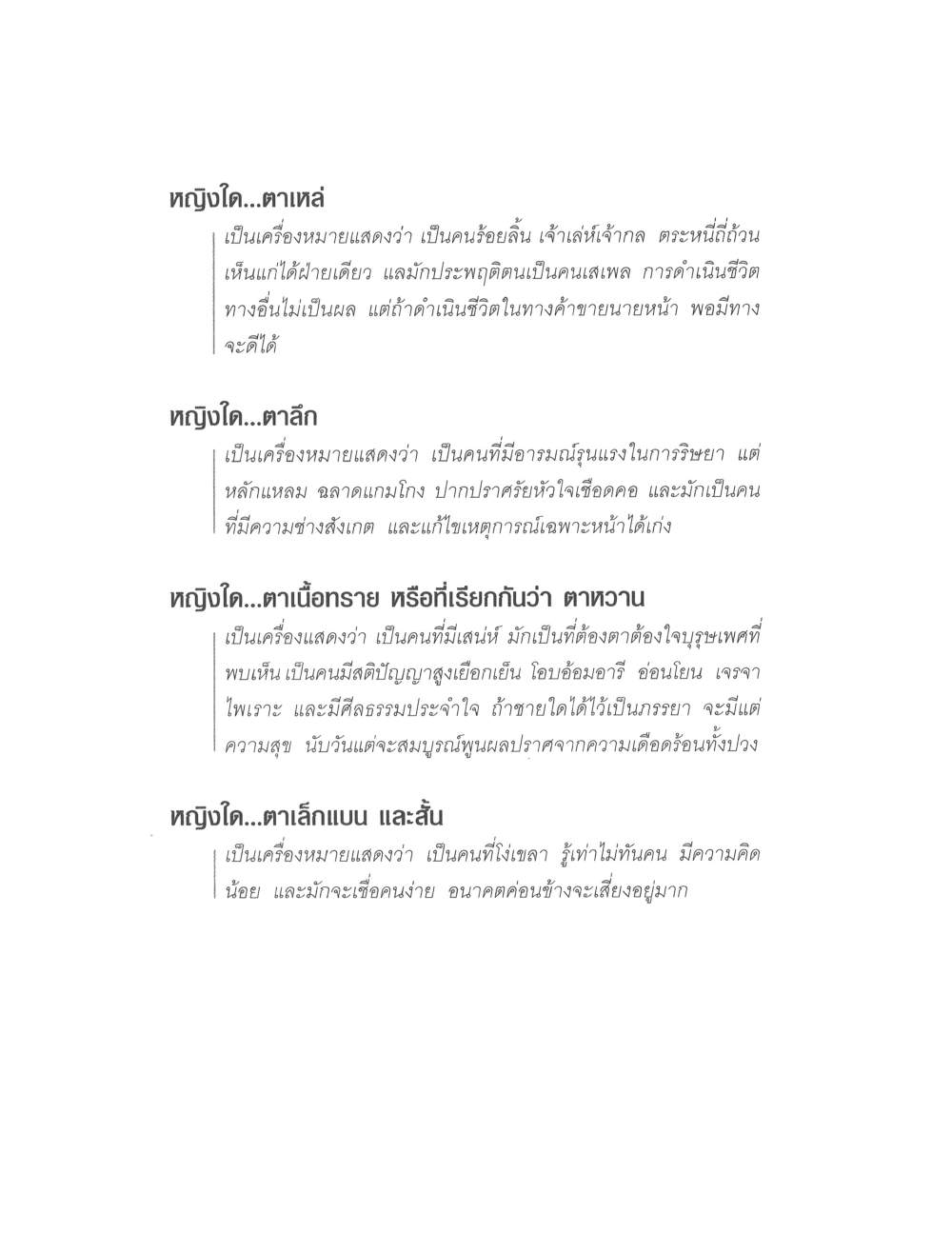 หญิงใด...ตาเหล่

เป็นเครื่องหมายแสดงว่า เป็นคนร้อยลิ้น เจ้าเล่ห์เจ้ากล ตระหนี่ถี่ถ้วน เห็นแก่ได้ฝ่ายเดียว แลมักประพฤติตนเป็นคนเสเพล การดำเนินชีวิตทางอื่นไม่เป็นผล แต่ถ้าดำเนินชีวิตในทางค้าขายนายหน้า พอมีทางจะดีได้

หญิงใด...ตาลึก

เป็นเครื่องหมายแสดงว่า เป็นคนที่มีอารมณ์รุนแรงในการริษยา แต่หลักแหลม ฉลาดแกมโกง ปากปราศรัยหัวใจเชือดคอ และมักเป็นคนที่มีความช่างสังเกต และแก้ไขเหตุการณ์เฉพาะหน้าได้เก่ง

หญิงใด...ตาเนื้อทราย หรือที่เรียกกันว่า ตาหวาน

เป็นเครื่องแสดงว่า เป็นคนที่มีเสน่ห์ มักเป็นที่ต้องตาต้องใจบุรุษเพศที่พบเห็น เป็นคนมีสติปัญญาสูงเยือกเย็น โอบอ้อมอารี อ่อนโยน เจรจาไพเราะ และมีศีลธรรมประจำใจ ถ้าชายใดได้ไว้เป็นภรรยา จะมีแต่ความสุข นับวันแต่จะสมบูรณ์พูนผลปราศจากความเดือดร้อนทั้งปวง

หญิงใด...ตาเล็กแบน และสั้น

เป็นเครื่องหมายแสดงว่า เป็นคนที่โง่เขลา รู้เท่าไม่ทันคน มีความคิดน้อย และมักจะเชื่อคนง่าย อนาคตค่อนข้างจะเสี่ยงอยู่มาก